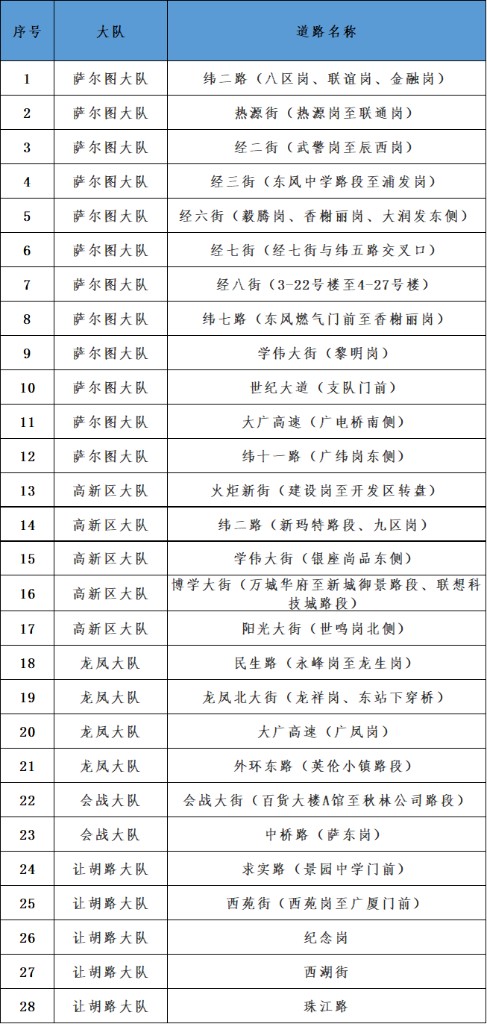 | 序号 | 大队 | 道路名称 |
|---|---|---|
| 1 | 萨尔图大队 | 纬二路（八区岗、联谊岗、金融岗） |
| 2 | 萨尔图大队 | 热源街（热源岗至联通岗） |
| 3 | 萨尔图大队 | 经二街（武警岗至辰西岗） |
| 4 | 萨尔图大队 | 经三街（东风中学路段至浦发岗） |
| 5 | 萨尔图大队 | 经六街（毅腾岗、香榭丽岗、大润发东侧） |
| 6 | 萨尔图大队 | 经七街（经七街与纬五路交叉口） |
| 7 | 萨尔图大队 | 经八街（3-22号楼至4-27号楼） |
| 8 | 萨尔图大队 | 纬七路（东风燃气门前至香榭丽岗） |
| 9 | 萨尔图大队 | 学伟大街（黎明岗） |
| 10 | 萨尔图大队 | 世纪大道（支队门前） |
| 11 | 萨尔图大队 | 大广高速（广电桥南侧） |
| 12 | 萨尔图大队 | 纬十一路（广纬岗东侧） |
| 13 | 高新区大队 | 火炬新街（建设岗至开发区转盘） |
| 14 | 高新区大队 | 纬二路（新玛特路段、九区岗） |
| 15 | 高新区大队 | 学伟大街（银座尚品东侧） |
| 16 | 高新区大队 | 博学大街（万城华府至新城御景路段、联想科技城路段） |
| 17 | 高新区大队 | 阳光大街（世鸣岗北侧） |
| 18 | 龙凤大队 | 民生路（永峰岗至龙生岗） |
| 19 | 龙凤大队 | 龙凤北大街（龙祥岗、东站下穿桥） |
| 20 | 龙凤大队 | 大广高速（广凤岗） |
| 21 | 龙凤大队 | 外环东路（英伦小镇路段） |
| 22 | 会战大队 | 会战大街（百货大楼A馆至秋林公司路段） |
| 23 | 会战大队 | 中桥路（萨东岗） |
| 24 | 让胡路大队 | 求实路（景园中学门前） |
| 25 | 让胡路大队 | 西苑街（西苑岗至广厦门前） |
| 26 | 让胡路大队 | 纪念岗 |
| 27 | 让胡路大队 | 西湖街 |
| 28 | 让胡路大队 | 珠江路 |